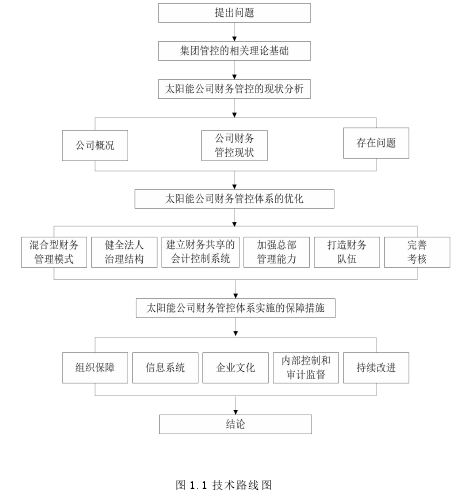 提出问题

集团管控的相关理论基础

太阳能公司财务管控的现状分析

公司概况

公司财务管控现状

存在问题

太阳能公司财务管控体系的优化

混合型财务管理模式

健全法人治理结构

建立财务共享的会计控制系统

加强总部管理能力

打造财务队伍

完善考核

太阳能公司财务管控体系实施的保障措施

组织保障

信息系统

企业文化

内部控制和审计监督

持续改进

结论

图 1.1 技术路线图